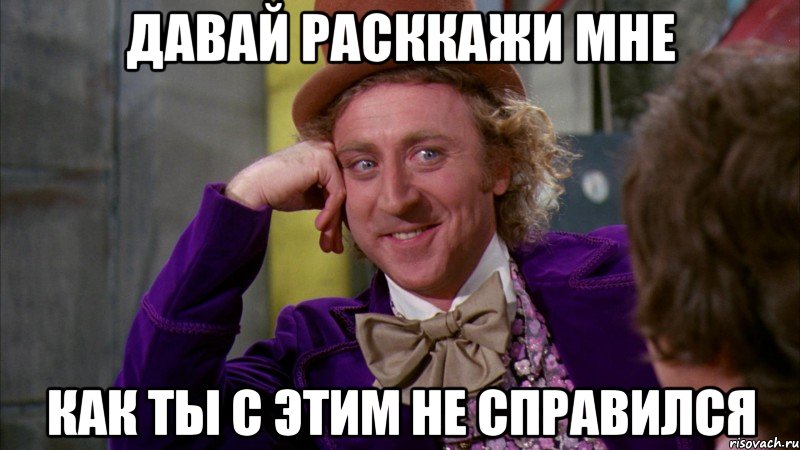 ДАВАЙ РАСККАЖИ МНЕ

КАК ТЫ С ЭТИМ НЕ СПРАВИЛСЯ

risovach.ru